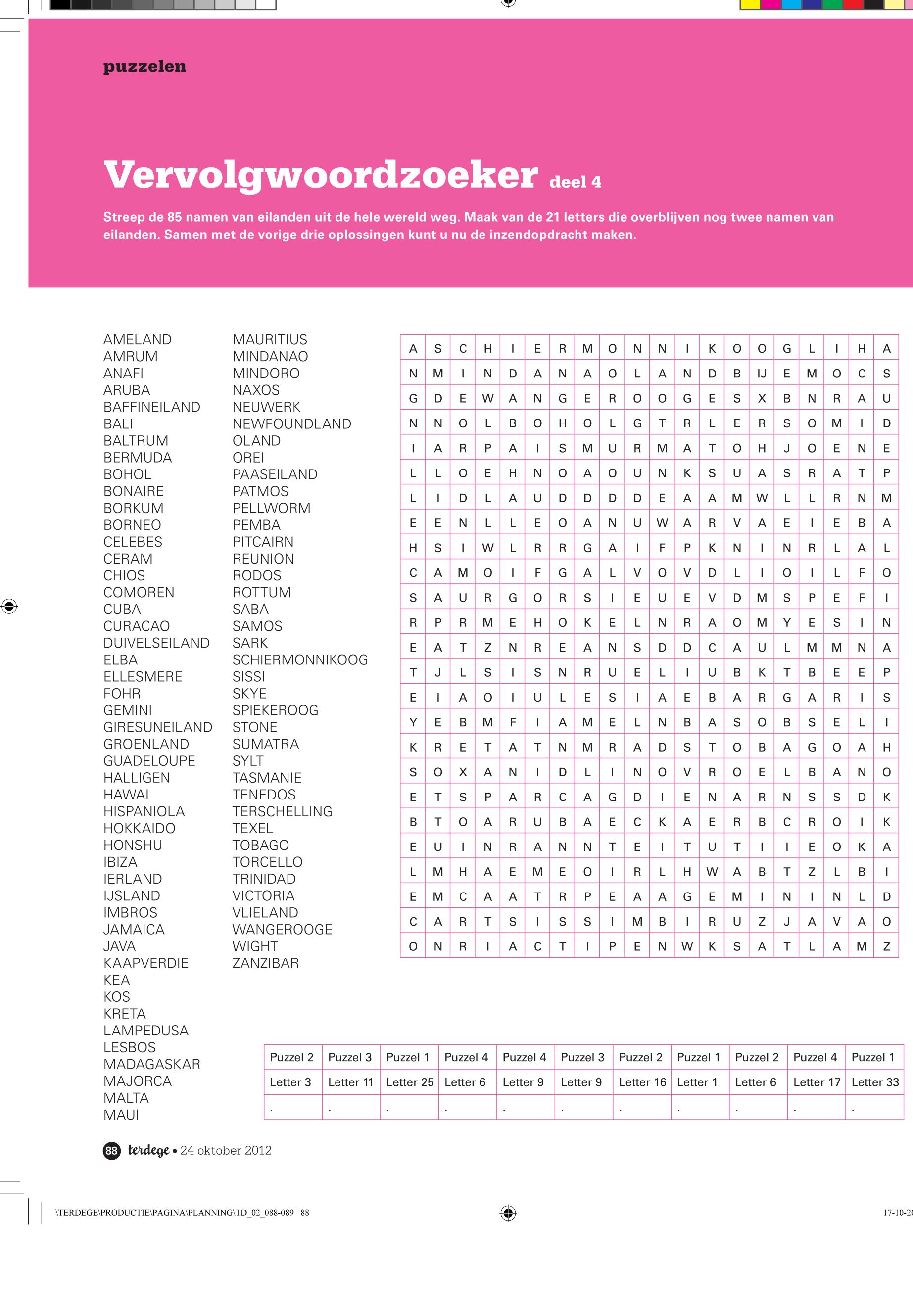 puzzelen

Vervolgwoordzoeker deel 4

Streep de 85 namen van eilanden uit de hele wereld weg. Maak van de 21 letters die overblijven nog twee namen van eilanden. Samen met de vorige drie oplossingen kunt u nu de inzendopdracht maken.

AMELAND
AMRUM
ANAFI
ARUBA
BAFFINEILAND
BALI
BALTRUM
BERMUDA
BOHOL
BONAIRE
BORKUM
BORNEO
CELEBES
CERAM
CHIOS
COMOREN
CUBA
CURACAO
DUIVELSEILAND
ELBA
ELLESMERE
FOHR
GEMINI
GIRESUNEILAND
GROENLAND
GUADELOUPE
HALLIGEN
HAWAI
HISPANIOLA
HOKKAIDO
HONSHU
IBIZA
IERLAND
IJSLAND
IMBROS
JAMAICA
JAVA
KAAPVERDIE
KEA
KOS
KRETA
LAMPEDUSA
LESBOS
MADAGASKAR
MAJORCA
MALTA
MAUI

MAURITIUS
MINDANAO
MINDORO
NAXOS
NEUWERK
NEWFOUNDLAND
OLAND
OREI
PAASEILAND
PATMOS
PELLWORM
PEMBA
PITCAIRN
REUNION
RODOS
ROTTUM
SABA
SAMOS
SARK
SCHIERMONNIKOOG
SISSI
SKYE
SPIEKEROOG
STONE
SUMATRA
SYLT
TASMANIE
TENEDOS
TERSCHELLING
TEXEL
TOBAGO
TORCELLO
TRINIDAD
VICTORIA
VLIELAND
WANGEROOGE
WIGHT
ZANZIBAR

| A | S | C | H | I | E | R | M | O | N | N | I | K | O | O | G | L | I | H | A |
|---|---|---|---|---|---|---|---|---|---|---|---|---|---|---|---|---|---|---|---|
| N | M | I | N | D | A | N | A | O | L | A | N | D | B | IJ | E | M | O | C | S |
| G | D | E | W | A | N | G | E | R | O | O | G | E | S | X | B | N | R | A | U |
| N | N | O | L | B | O | H | O | L | G | T | R | L | E | R | S | O | M | I | D |
| I | A | R | P | A | I | S | M | U | R | M | A | T | O | H | J | O | E | N | E |
| L | L | O | E | H | N | O | A | O | U | N | K | S | U | A | S | R | A | T | P |
| L | I | D | L | A | U | D | D | D | D | E | A | A | M | W | L | L | R | N | M |
| E | E | N | L | L | E | O | A | N | U | W | A | R | V | A | E | I | E | B | A |
| H | S | I | W | L | R | R | G | A | I | F | P | K | N | I | N | R | L | A | L |
| C | A | M | O | I | F | G | A | L | V | O | V | D | L | I | O | I | L | F | O |
| S | A | U | R | G | O | R | S | I | E | U | E | V | D | M | S | P | E | F | I |
| R | P | R | M | E | H | O | K | E | L | N | R | A | O | M | Y | E | S | I | N |
| E | A | T | Z | N | R | E | A | N | S | D | D | C | A | U | L | M | M | N | A |
| T | J | L | S | I | S | N | R | U | E | L | I | U | B | K | T | B | E | E | P |
| E | I | A | O | I | U | L | E | S | I | A | E | B | A | R | G | A | R | I | S |
| Y | E | B | M | F | I | A | M | E | L | N | B | A | S | O | B | S | E | L | I |
| K | R | E | T | A | T | N | M | R | A | D | S | T | O | B | A | G | O | A | H |
| S | O | X | A | N | I | D | L | I | N | O | V | R | O | E | L | B | A | N | O |
| E | T | S | P | A | R | C | A | G | D | I | E | N | A | R | N | S | S | D | K |
| B | T | O | A | R | U | B | A | E | C | K | A | E | R | B | C | R | O | I | K |
| E | U | I | N | R | A | N | N | T | E | I | T | U | T | I | I | E | O | K | A |
| L | M | H | A | E | M | E | O | I | R | L | H | W | A | B | T | Z | L | B | I |
| E | M | C | A | A | T | R | P | E | A | A | G | E | M | I | N | I | N | L | D |
| C | A | R | T | S | I | S | S | I | M | B | I | R | U | Z | J | A | V | A | O |
| O | N | R | I | A | C | T | I | P | E | N | W | K | S | A | T | L | A | M | Z |

| Puzzel 2 | Puzzel 3 | Puzzel 1 | Puzzel 4 | Puzzel 4 | Puzzel 3 | Puzzel 2 | Puzzel 1 | Puzzel 2 | Puzzel 4 | Puzzel 1 |
|---|---|---|---|---|---|---|---|---|---|---|
| Letter 3 | Letter 11 | Letter 25 | Letter 6 | Letter 9 | Letter 9 | Letter 16 | Letter 1 | Letter 6 | Letter 17 | Letter 33 |
| . | . | . | . | . | . | . | . | . | . | . |

88 terdege • 24 oktober 2012

\TERDEGE\PRODUCTIE\PAGINA\PLANNING\TD_02_088-089 88

17-10-20